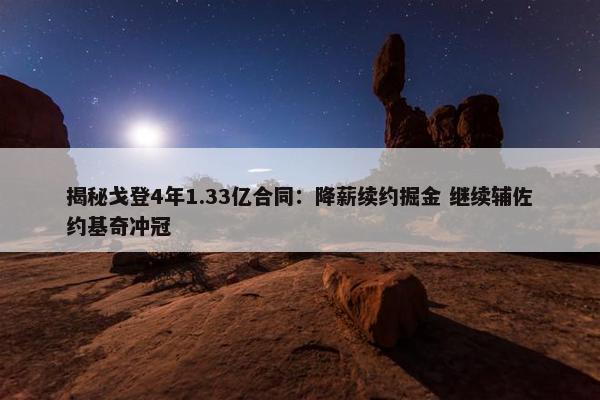 揭秘戈登4年1.33亿合同：降薪续约掘金 继续辅佐约基奇冲冠